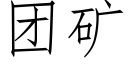 团矿